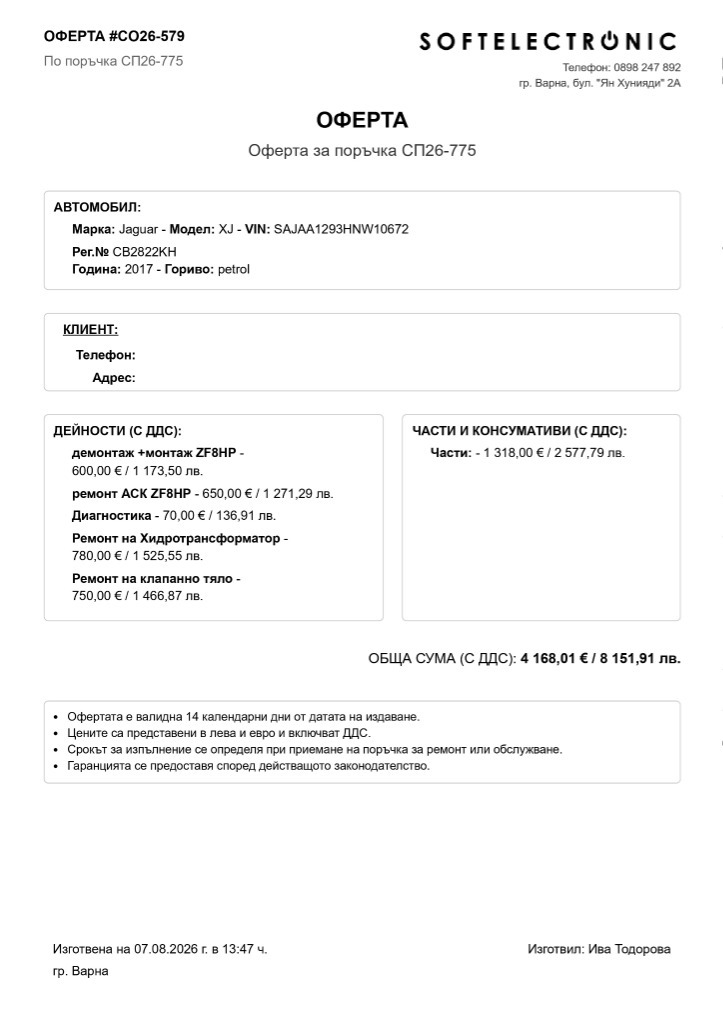 ОФЕРТА #СО26-579
По поръчка СП26-775

SOFTELECTRONIC
Телефон: 0898 247 892
гр. Варна, бул. "Ян Хунияди" 2А

ОФЕРТА
Оферта за поръчка СП26-775

АВТОМОБИЛ:
Марка: Jaguar - Модел: XJ - VIN: SAJAA1293HNW10672
Рег.№ CB2822KH
Година: 2017 - Гориво: petrol

КЛИЕНТ:
Телефон:
Адрес:

ДЕЙНОСТИ (С ДДС):
демонтаж +монтаж ZF8HP - 600,00 € / 1 173,50 лв.
ремонт АСК ZF8HP - 650,00 € / 1 271,29 лв.
Диагностика - 70,00 € / 136,91 лв.
Ремонт на Хидротрансформатор - 780,00 € / 1 525,55 лв.
Ремонт на клапанно тяло - 750,00 € / 1 466,87 лв.

ЧАСТИ И КОНСУМАТИВИ (С ДДС):
Части: - 1 318,00 € / 2 577,79 лв.

ОБЩА СУМА (С ДДС): 4 168,01 € / 8 151,91 лв.

• Офертата е валидна 14 календарни дни от датата на издаване.
• Цените са представени в лева и евро и включват ДДС.
• Срокът за изпълнение се определя при приемане на поръчка за ремонт или обслужване.
• Гаранцията се предоставя според действащото законодателство.

Изготвена на 07.08.2026 г. в 13:47 ч.
гр. Варна

Изготвил: Ива Тодорова